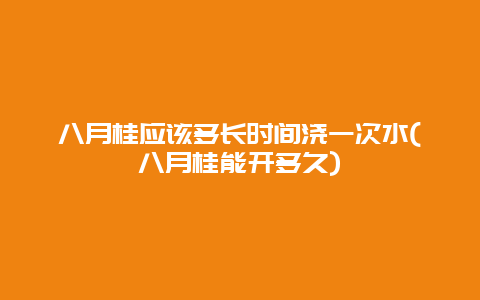 八月桂应该多长时间浇一次水(八月桂能开多久)